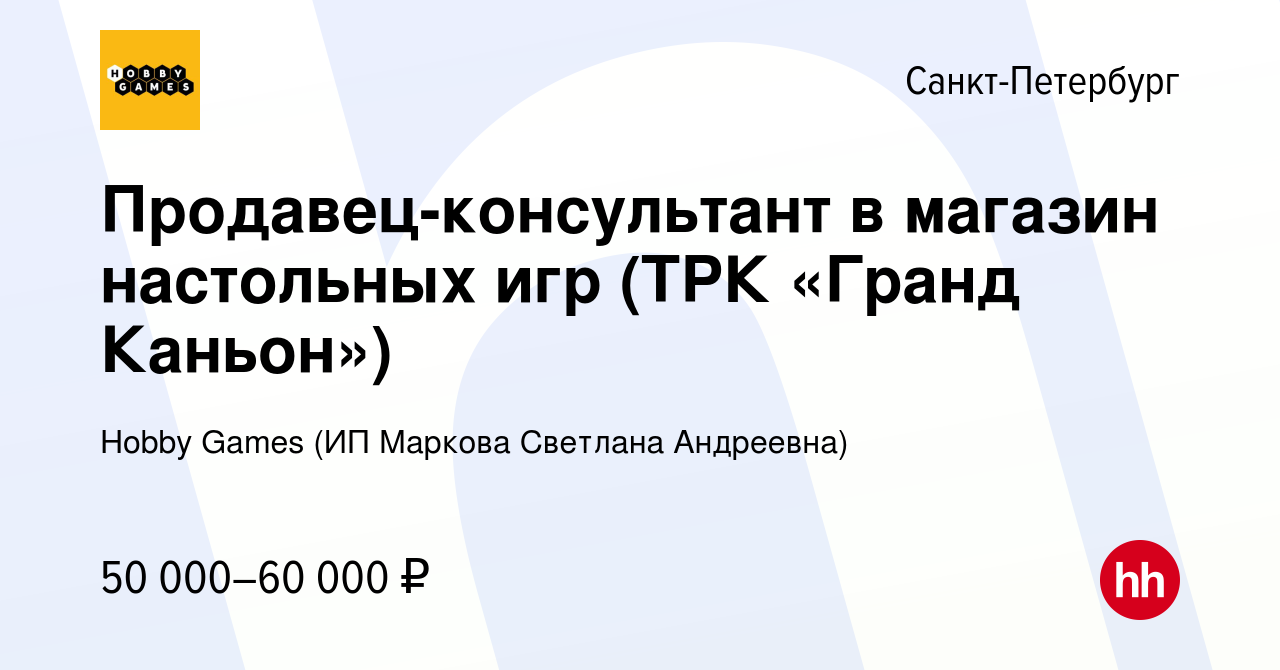 HOBBY GAMES

Санкт-Петербург

Продавец-консультант в магазин настольных игр (ТРК «Гранд Каньон»)

Hobby Games (ИП Маркова Светлана Андреевна)

50 000–60 000 ₽

hh